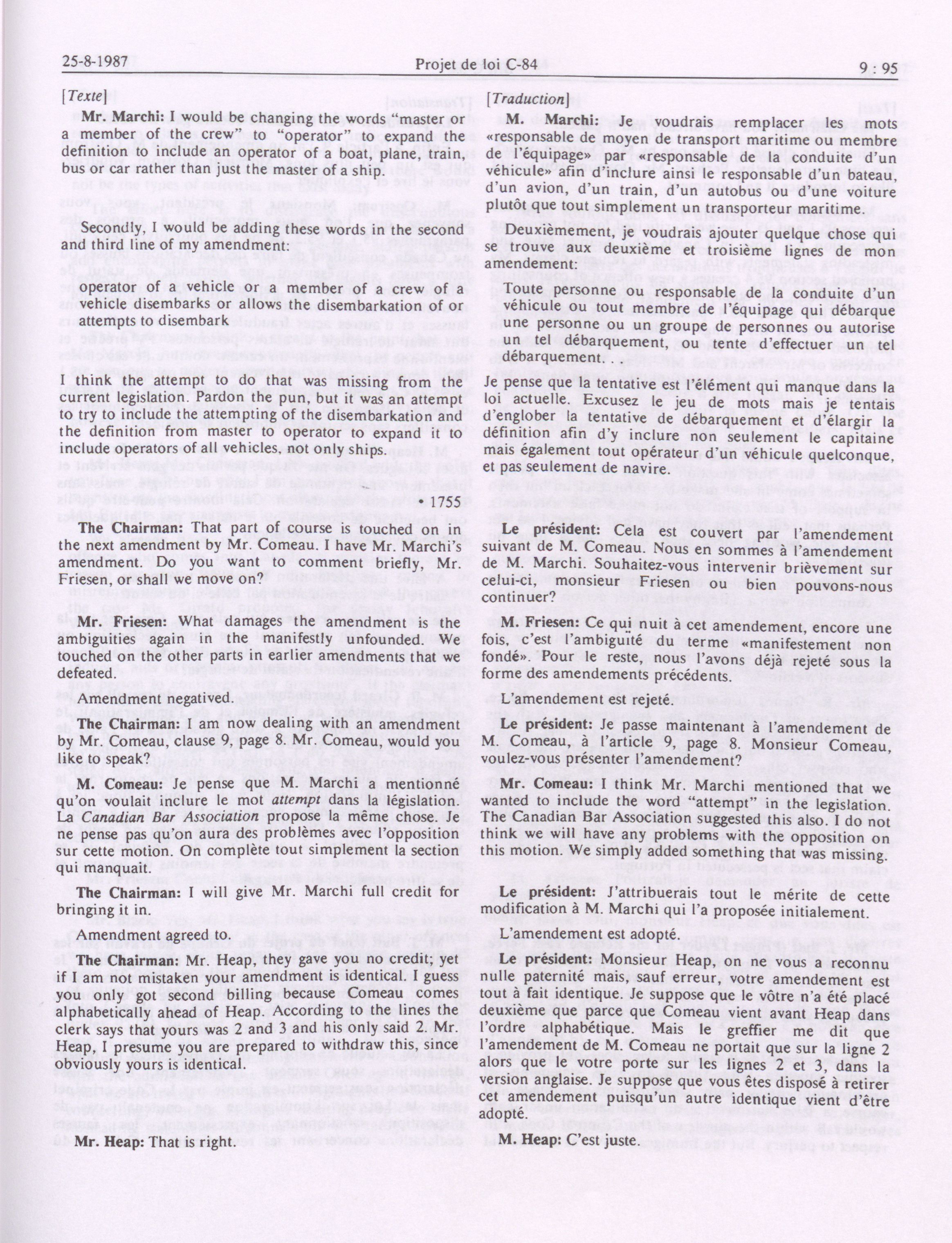 25-8-1987 Projet de loi C-84 9 : 95

[Texte]

Mr. Marchi: I would be changing the words "master or a member of the crew" to "operator" to expand the definition to include an operator of a boat, plane, train, bus or car rather than just the master of a ship.

Secondly, I would be adding these words in the second and third line of my amendment:

operator of a vehicle or a member of a crew of a vehicle disembarks or allows the disembarkation of or attempts to disembark

I think the attempt to do that was missing from the current legislation. Pardon the pun, but it was an attempt to try to include the attempting of the disembarkation and the definition from master to operator to expand it to include operators of all vehicles, not only ships.

• 1755

The Chairman: That part of course is touched on in the next amendment by Mr. Comeau. I have Mr. Marchi's amendment. Do you want to comment briefly, Mr. Friesen, or shall we move on?

Mr. Friesen: What damages the amendment is the ambiguities again in the manifestly unfounded. We touched on the other parts in earlier amendments that we defeated.

Amendment negatived.

The Chairman: I am now dealing with an amendment by Mr. Comeau, clause 9, page 8. Mr. Comeau, would you like to speak?

M. Comeau: Je pense que M. Marchi a mentionné qu'on voulait inclure le mot attempt dans la législation. La Canadian Bar Association propose la même chose. Je ne pense pas qu'on aura des problèmes avec l'opposition sur cette motion. On complète tout simplement la section qui manquait.

The Chairman: I will give Mr. Marchi full credit for bringing it in.

Amendment agreed to.

The Chairman: Mr. Heap, they gave you no credit; yet if I am not mistaken your amendment is identical. I guess you only got second billing because Comeau comes alphabetically ahead of Heap. According to the lines the clerk says that yours was 2 and 3 and his only said 2. Mr. Heap, I presume you are prepared to withdraw this, since obviously yours is identical.

Mr. Heap: That is right.

[Traduction]

M. Marchi: Je voudrais remplacer les mots «responsable de moyen de transport maritime ou membre de l'équipage» par «responsable de la conduite d'un véhicule» afin d'inclure ainsi le responsable d'un bateau, d'un avion, d'un train, d'un autobus ou d'une voiture plutôt que tout simplement un transporteur maritime.

Deuxièmement, je voudrais ajouter quelque chose qui se trouve aux deuxième et troisième lignes de mon amendement:

Toute personne ou responsable de la conduite d'un véhicule ou tout membre de l'équipage qui débarque une personne ou un groupe de personnes ou autorise un tel débarquement, ou tente d'effectuer un tel débarquement. .

Je pense que la tentative est l'élément qui manque dans la loi actuelle. Excusez le jeu de mots mais je tentais d'englober la tentative de débarquement et d'élargir la définition afin d'y inclure non seulement le capitaine mais également tout opérateur d'un véhicule quelconque, et pas seulement de navire.

Le président: Cela est couvert par l'amendement suivant de M. Comeau. Nous en sommes à l'amendement de M. Marchi. Souhaitez-vous intervenir brièvement sur celui-ci, monsieur Friesen ou bien pouvons-nous continuer?

M. Friesen: Ce qui nuit à cet amendement, encore une fois, c'est l'ambiguïté du terme «manifestement non fondé». Pour le reste, nous l'avons déjà rejeté sous la forme des amendements précédents.

L'amendement est rejeté.

Le président: Je passe maintenant à l'amendement de M. Comeau, à l'article 9, page 8. Monsieur Comeau, voulez-vous présenter l'amendement?

Mr. Comeau: I think Mr. Marchi mentioned that we wanted to include the word "attempt" in the legislation. The Canadian Bar Association suggested this also. I do not think we will have any problems with the opposition on this motion. We simply added something that was missing.

Le président: J'attribuerais tout le mérite de cette modification à M. Marchi qui l'a proposée initialement.

L'amendement est adopté.

Le président: Monsieur Heap, on ne vous a reconnu nulle paternité mais, sauf erreur, votre amendement est tout à fait identique. Je suppose que le vôtre n'a été placé deuxième que parce que Comeau vient avant Heap dans l'ordre alphabétique. Mais le greffier me dit que l'amendement de M. Comeau ne portait que sur la ligne 2 alors que le votre porte sur les lignes 2 et 3, dans la version anglaise. Je suppose que vous êtes disposé à retirer cet amendement puisqu'un autre identique vient d'être adopté.

M. Heap: C'est juste.